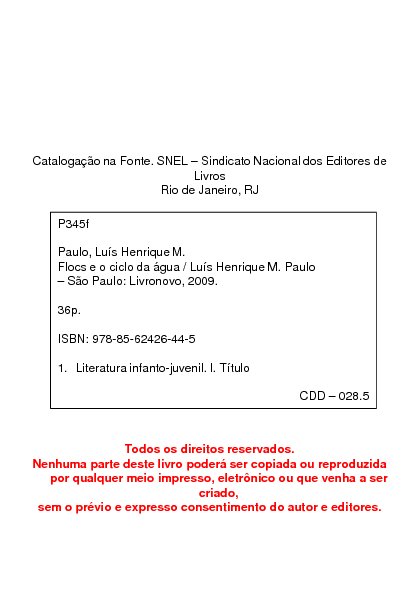 Catalogação na Fonte. SNEL – Sindicato Nacional dos Editores de Livros
Rio de Janeiro, RJ

P345f

Paulo, Luís Henrique M.
Flocs e o ciclo da água / Luís Henrique M. Paulo – São Paulo: Livronovo, 2009.

36p.

ISBN: 978-85-62426-44-5

1. Literatura infanto-juvenil. I. Título

CDD – 028.5

Todos os direitos reservados.
Nenhuma parte deste livro poderá ser copiada ou reproduzida por qualquer meio impresso, eletrônico ou que venha a ser criado,
sem o prévio e expresso consentimento do autor e editores.